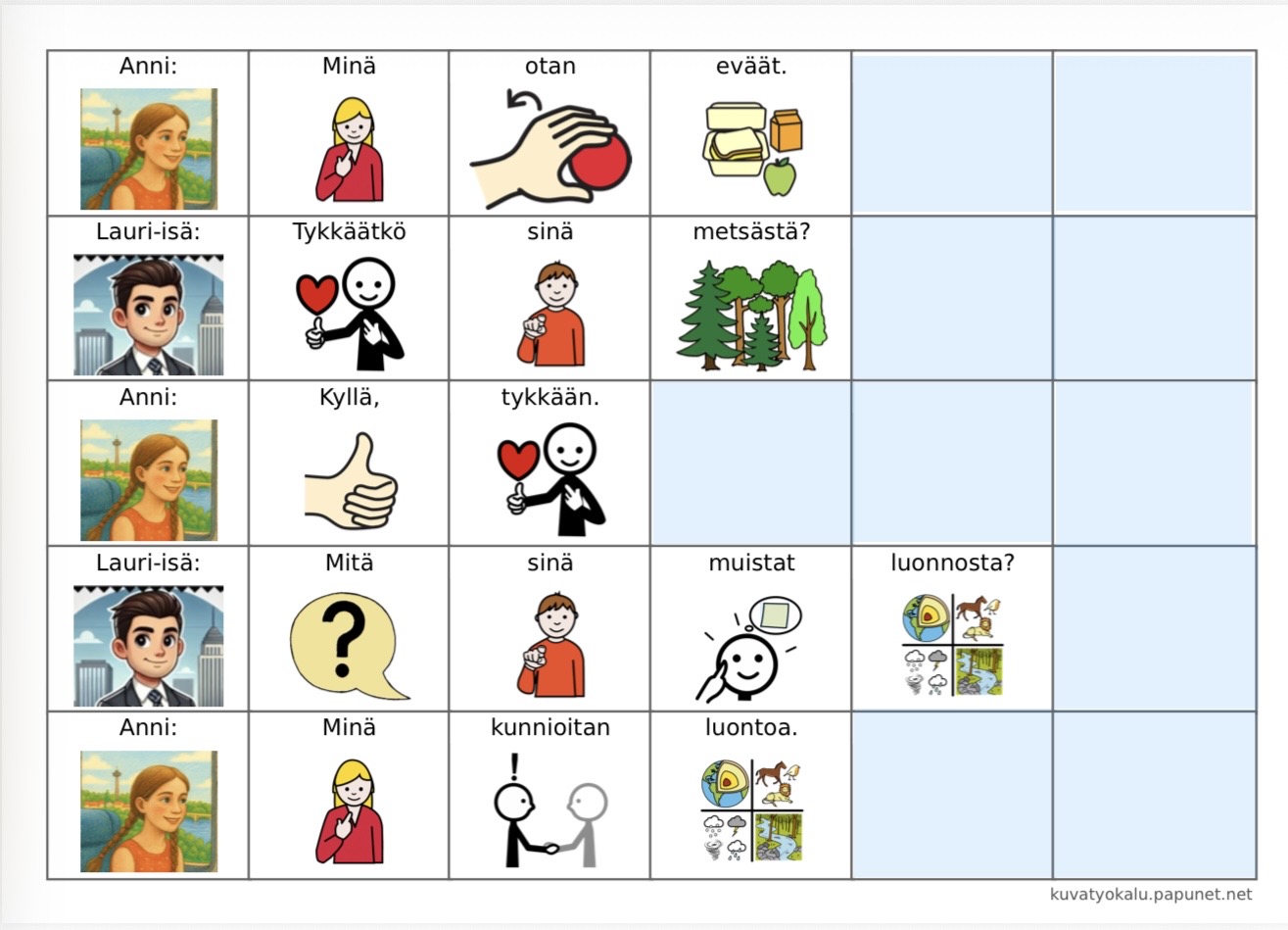 | Anni: | Minä | otan | eväät. |  |  |
|---|---|---|---|---|---|
| Lauri-isä: | Tykkäätkö | sinä | metsästä? |  |  |
| Anni: | Kyllä, | tykkään. |  |  |  |
| Lauri-isä: | Mitä | sinä | muistat | luonnosta? |  |
| Anni: | Minä | kunnioitan | luontoa. |  |  |

kuvatyokalu.papunet.net